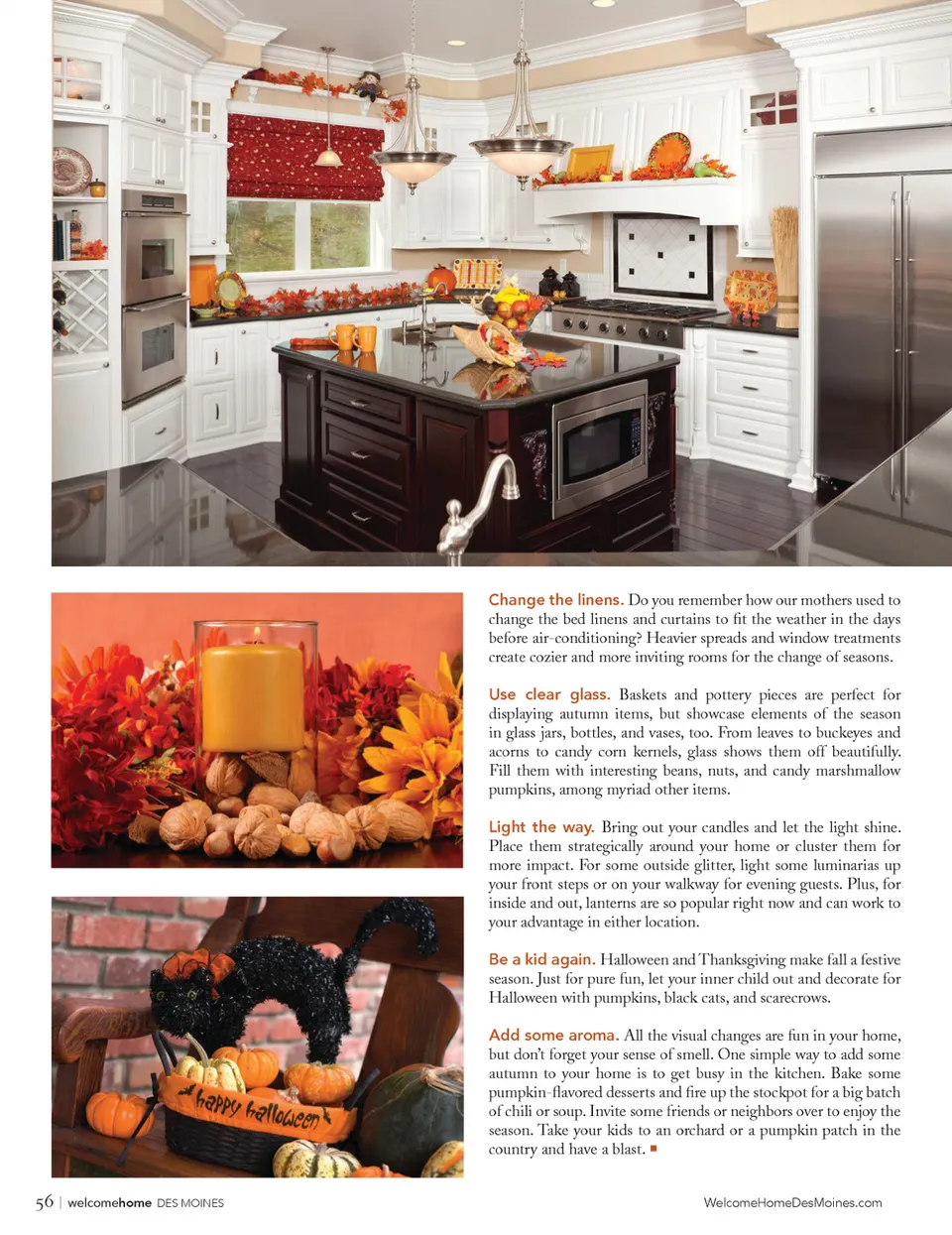 Change the linens. Do you remember how our mothers used to change the bed linens and curtains to fit the weather in the days before air-conditioning? Heavier spreads and window treatments create cozier and more inviting rooms for the change of seasons.

Use clear glass. Baskets and pottery pieces are perfect for displaying autumn items, but showcase elements of the season in glass jars, bottles, and vases, too. From leaves to buckeyes and acorns to candy corn kernels, glass shows them off beautifully. Fill them with interesting beans, nuts, and candy marshmallow pumpkins, among myriad other items.

Light the way. Bring out your candles and let the light shine. Place them strategically around your home or cluster them for more impact. For some outside glitter, light some luminarias up your front steps or on your walkway for evening guests. Plus, for inside and out, lanterns are so popular right now and can work to your advantage in either location.

Be a kid again. Halloween and Thanksgiving make fall a festive season. Just for pure fun, let your inner child out and decorate for Halloween with pumpkins, black cats, and scarecrows.

Add some aroma. All the visual changes are fun in your home, but don't forget your sense of smell. One simple way to add some autumn to your home is to get busy in the kitchen. Bake some pumpkin-flavored desserts and fire up the stockpot for a big batch of chili or soup. Invite some friends or neighbors over to enjoy the season. Take your kids to an orchard or a pumpkin patch in the country and have a blast. ■

happy halloween

56 | welcomehome DES MOINES

WelcomeHomeDesMoines.com